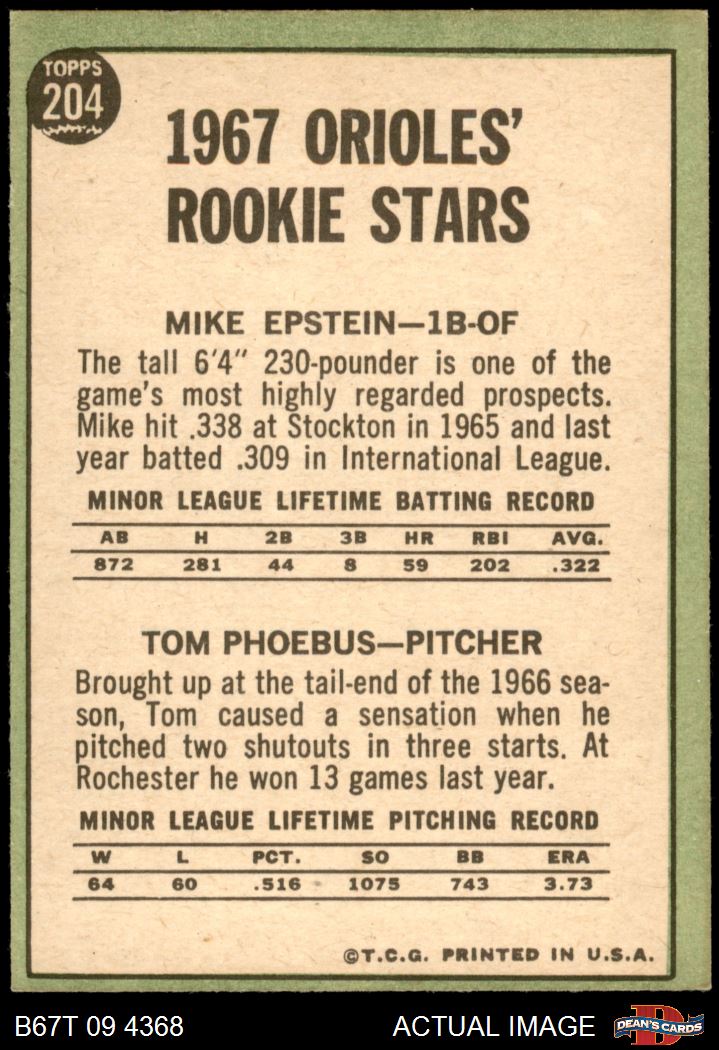 TOPPS
204

1967 ORIOLES'
ROOKIE STARS

MIKE EPSTEIN—1B-OF

The tall 6'4" 230-pounder is one of the game's most highly regarded prospects. Mike hit .338 at Stockton in 1965 and last year batted .309 in International League.

MINOR LEAGUE LIFETIME BATTING RECORD

| AB | H | 2B | 3B | HR | RBI | AVG. |
|---|---|---|---|---|---|---|
| 872 | 281 | 44 | 8 | 59 | 202 | .322 |

TOM PHOEBUS—PITCHER

Brought up at the tail-end of the 1966 season, Tom caused a sensation when he pitched two shutouts in three starts. At Rochester he won 13 games last year.

MINOR LEAGUE LIFETIME PITCHING RECORD

| W | L | PCT. | SO | BB | ERA |
|---|---|---|---|---|---|
| 64 | 60 | .516 | 1075 | 743 | 3.73 |

©T.C.G. PRINTED IN U.S.A.

B67T 09 4368

ACTUAL IMAGE

DEAN'S CARDS